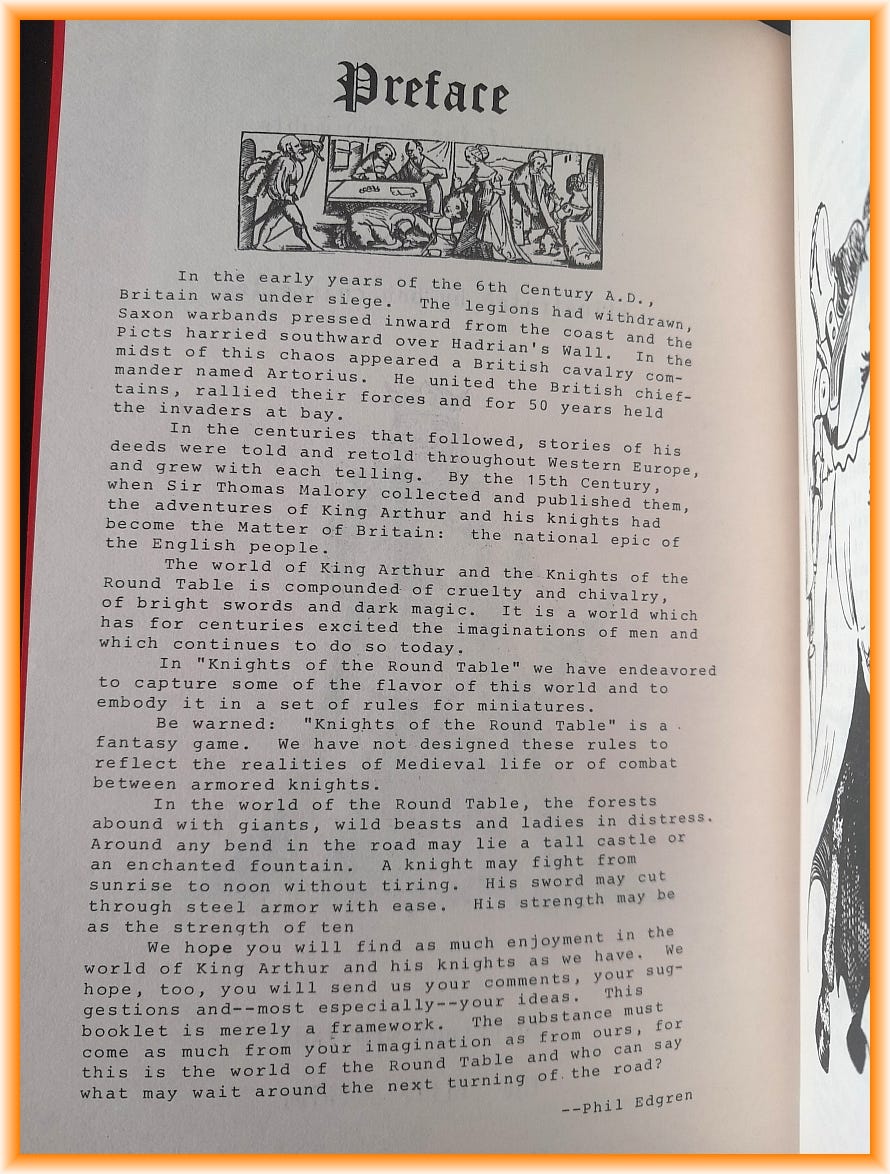 Preface

In the early years of the 6th Century A.D., Britain was under siege. The legions had withdrawn, Saxon warbands pressed inward from the coast and the Picts harried southward over Hadrian's Wall. In the midst of this chaos appeared a British cavalry commander named Artorius. He united the British chieftains, rallied their forces and for 50 years held the invaders at bay.

In the centuries that followed, stories of his deeds were told and retold throughout Western Europe, and grew with each telling. By the 15th Century, when Sir Thomas Malory collected and published them, the adventures of King Arthur and his knights had become the Matter of Britain: the national epic of the English people.

The world of King Arthur and the Knights of the Round Table is compounded of cruelty and chivalry, of bright swords and dark magic. It is a world which has for centuries excited the imaginations of men and which continues to do so today.

In "Knights of the Round Table" we have endeavored to capture some of the flavor of this world and to embody it in a set of rules for miniatures.

Be warned: "Knights of the Round Table" is a fantasy game. We have not designed these rules to reflect the realities of Medieval life or of combat between armored knights.

In the world of the Round Table, the forests abound with giants, wild beasts and ladies in distress. Around any bend in the road may lie a tall castle or an enchanted fountain. A knight may fight from sunrise to noon without tiring. His sword may cut through steel armor with ease. His strength may be as the strength of ten

We hope you will find as much enjoyment in the world of King Arthur and his knights as we have. We hope, too, you will send us your comments, your suggestions and--most especially--your ideas. This booklet is merely a framework. The substance must come as much from your imagination as from ours, for this is the world of the Round Table and who can say what may wait around the next turning of the road?

--Phil Edgren